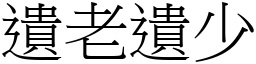 遺老遺少